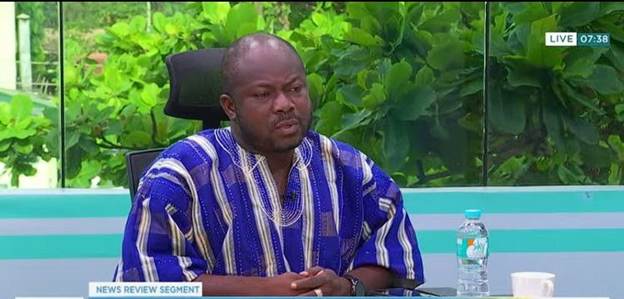 LIVE 07:38

NEWS REVIEW SEGMENT